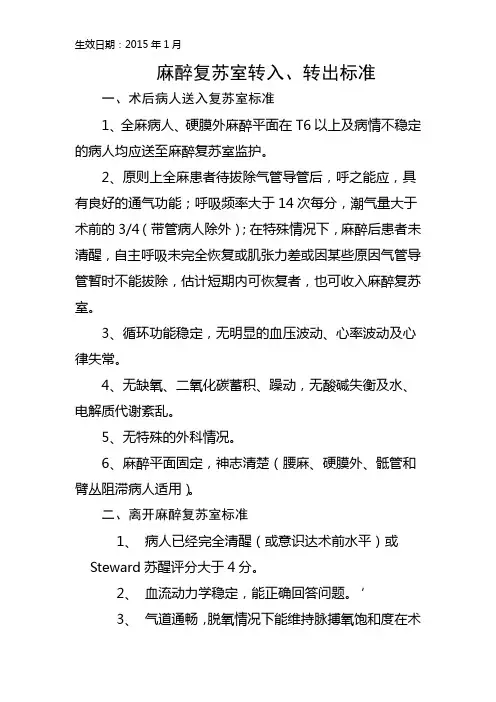 生效日期：2015 年 1 月

麻醉复苏室转入、转出标准

一、术后病人送入复苏室标准

1、全麻病人、硬膜外麻醉平面在 T6 以上及病情不稳定的病人均应送至麻醉复苏室监护。

2、原则上全麻患者待拔除气管导管后，呼之能应，具有良好的通气功能；呼吸频率大于 14 次每分，潮气量大于术前的 3/4（带管病人除外）；在特殊情况下，麻醉后患者未清醒，自主呼吸未完全恢复或肌张力差或因某些原因气管导管暂时不能拔除，估计短期内可恢复者，也可收入麻醉复苏室。

3、循环功能稳定，无明显的血压波动、心率波动及心律失常。

4、无缺氧、二氧化碳蓄积、躁动，无酸碱失衡及水、电解质代谢紊乱。

5、无特殊的外科情况。

6、麻醉平面固定，神志清楚（腰麻、硬膜外、骶管和臂丛阻滞病人适用）。

二、离开麻醉复苏室标准

1、 病人已经完全清醒（或意识达术前水平）或 Steward 苏醒评分大于 4 分。

2、 血流动力学稳定，能正确回答问题。‘

3、 气道通畅，脱氧情况下能维持脉搏氧饱和度在术